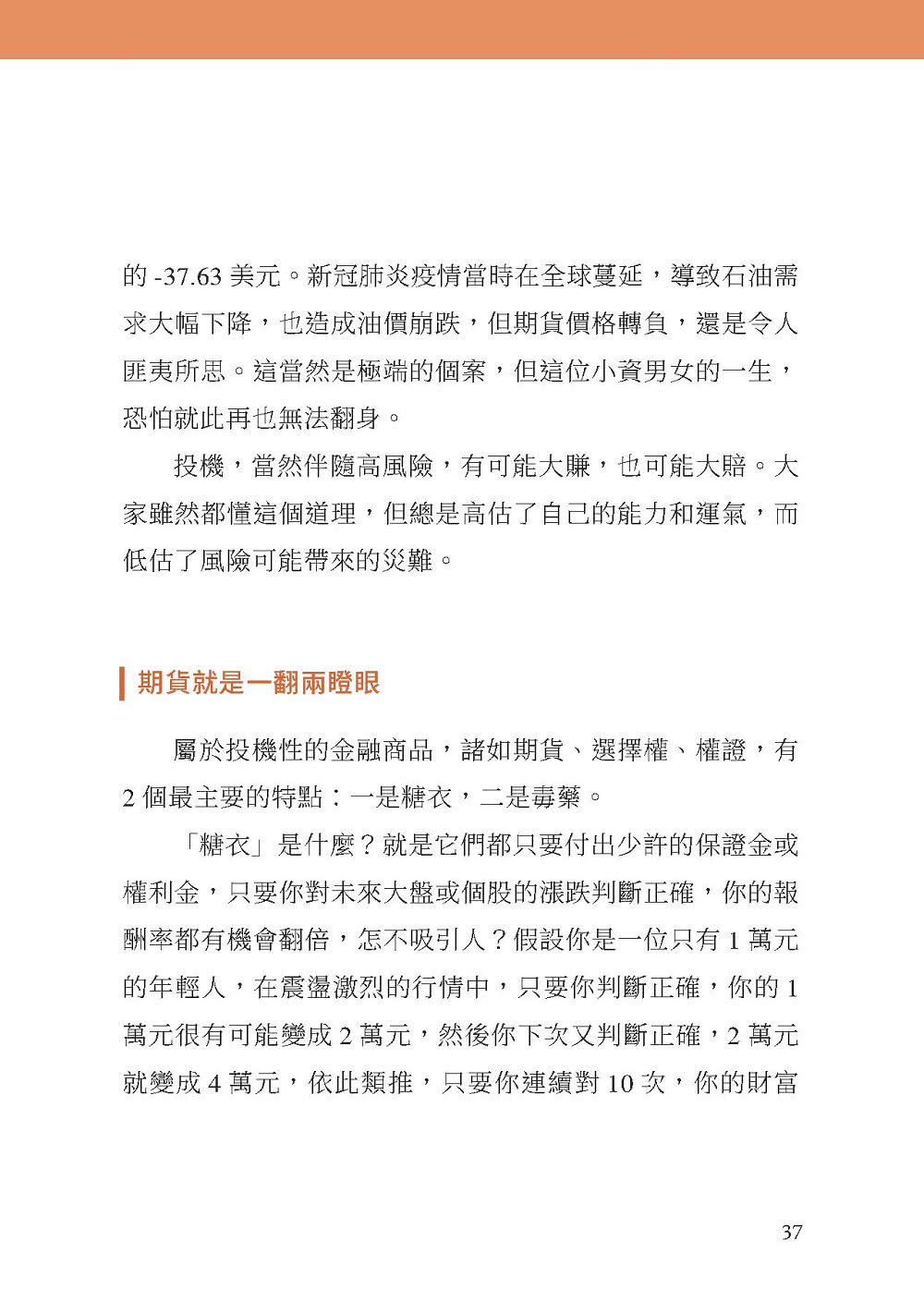 的 -37.63 美元。新冠肺炎疫情當時在全球蔓延，導致石油需求大幅下降，也造成油價崩跌，但期貨價格轉負，還是令人匪夷所思。這當然是極端的個案，但這位小資男女的一生，恐怕就此再也無法翻身。

投機，當然伴隨高風險，有可能大賺，也可能大賠。大家雖然都懂這個道理，但總是高估了自己的能力和運氣，而低估了風險可能帶來的災難。

期貨就是一翻兩瞪眼

屬於投機性的金融商品，諸如期貨、選擇權、權證，有 2 個最主要的特點：一是糖衣，二是毒藥。

「糖衣」是什麼？就是它們都只要付出少許的保證金或權利金，只要你對未來大盤或個股的漲跌判斷正確，你的報酬率都有機會翻倍，怎不吸引人？假設你是一位只有 1 萬元的年輕人，在震盪激烈的行情中，只要你判斷正確，你的 1 萬元很有可能變成 2 萬元，然後你下次又判斷正確，2 萬元就變成 4 萬元，依此類推，只要你連續對 10 次，你的財富

37